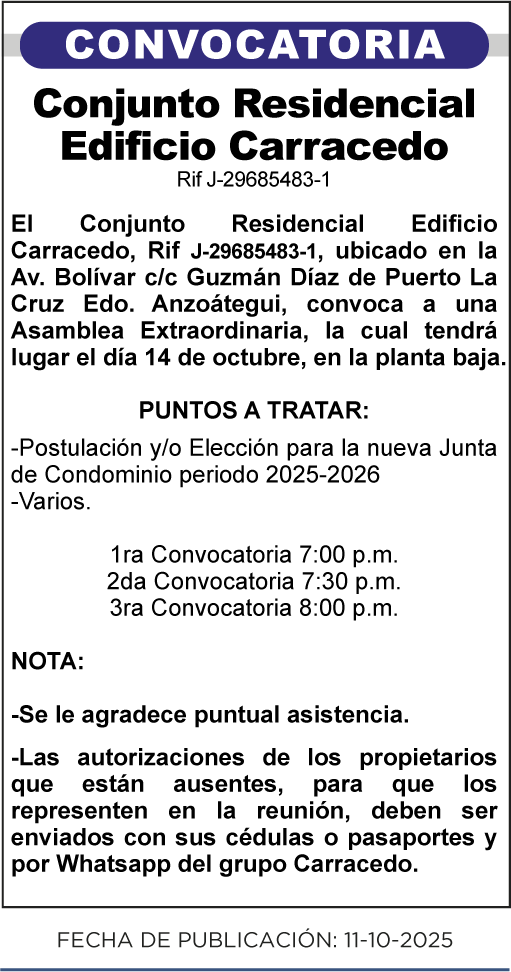 CONVOCATORIA

Conjunto Residencial Edificio Carracedo

Rif J-29685483-1

El Conjunto Residencial Edificio Carracedo, Rif J-29685483-1, ubicado en la Av. Bolívar c/c Guzmán Díaz de Puerto La Cruz Edo. Anzoátegui, convoca a una Asamblea Extraordinaria, la cual tendrá lugar el día 14 de octubre, en la planta baja.

PUNTOS A TRATAR:

-Postulación y/o Elección para la nueva Junta de Condominio periodo 2025-2026
-Varios.

1ra Convocatoria 7:00 p.m.
2da Convocatoria 7:30 p.m.
3ra Convocatoria 8:00 p.m.

NOTA:

-Se le agradece puntual asistencia.

-Las autorizaciones de los propietarios que están ausentes, para que los representen en la reunión, deben ser enviados con sus cédulas o pasaportes y por Whatsapp del grupo Carracedo.

FECHA DE PUBLICACIÓN: 11-10-2025